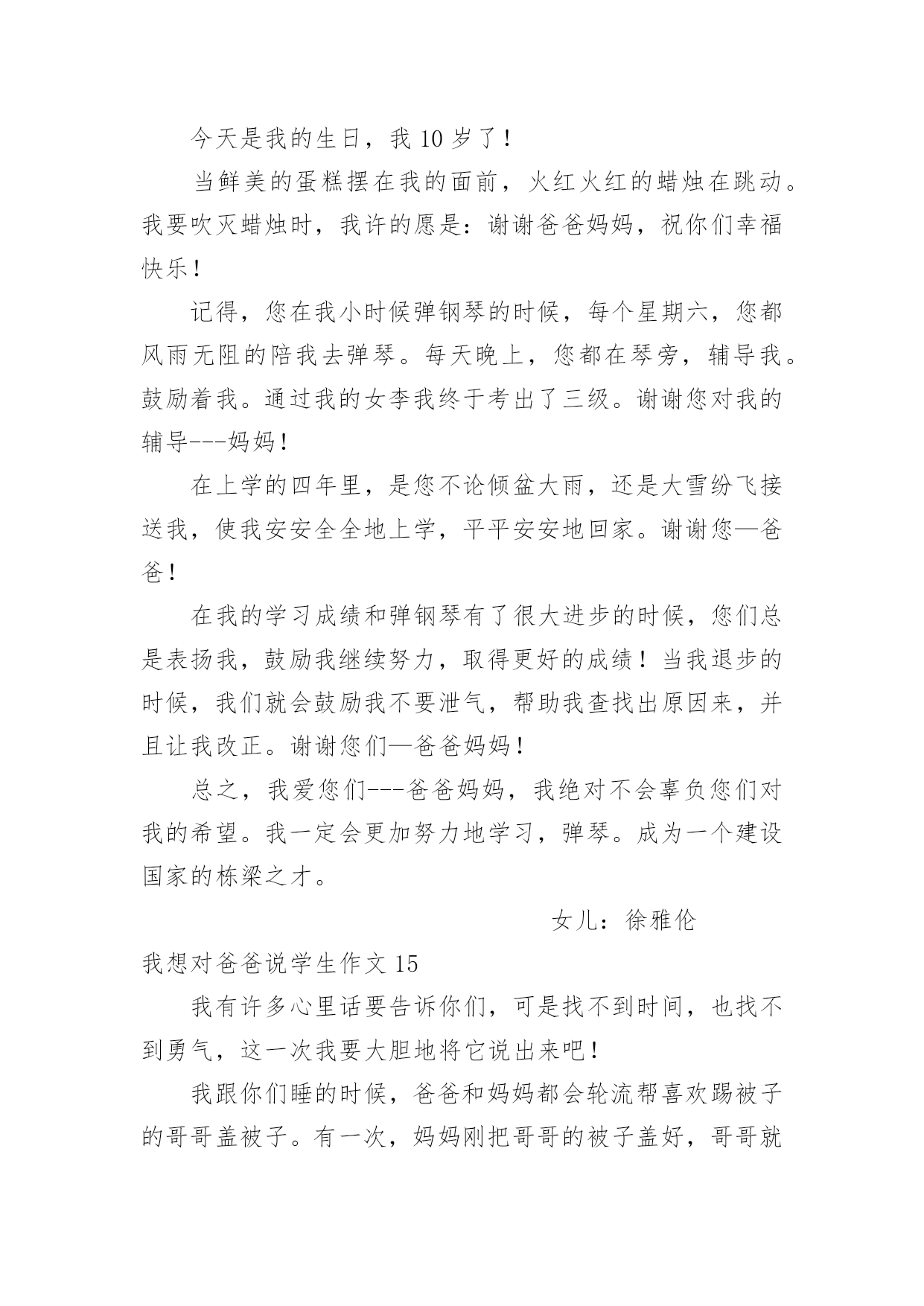 今天是我的生日，我 10 岁了！

当鲜美的蛋糕摆在我的面前，火红火红的蜡烛在跳动。我要吹灭蜡烛时，我许的愿是：谢谢爸爸妈妈，祝你们幸福快乐！

记得，您在我小时候弹钢琴的时候，每个星期六，您都风雨无阻的陪我去弹琴。每天晚上，您都在琴旁，辅导我。鼓励着我。通过我的女李我终于考出了三级。谢谢您对我的辅导---妈妈！

在上学的四年里，是您不论倾盆大雨，还是大雪纷飞接送我，使我安安全全地上学，平平安安地回家。谢谢您—爸爸！

在我的学习成绩和弹钢琴有了很大进步的时候，您们总是表扬我，鼓励我继续努力，取得更好的成绩！当我退步的时候，我们就会鼓励我不要泄气，帮助我查找出原因来，并且让我改正。谢谢您们—爸爸妈妈！

总之，我爱您们---爸爸妈妈，我绝对不会辜负您们对我的希望。我一定会更加努力地学习，弹琴。成为一个建设国家的栋梁之才。

女儿：徐雅伦

我想对爸爸说学生作文 15

我有许多心里话要告诉你们，可是找不到时间，也找不到勇气，这一次我要大胆地将它说出来吧！

我跟你们睡的时候，爸爸和妈妈都会轮流帮喜欢踢被子的哥哥盖被子。有一次，妈妈刚把哥哥的被子盖好，哥哥就